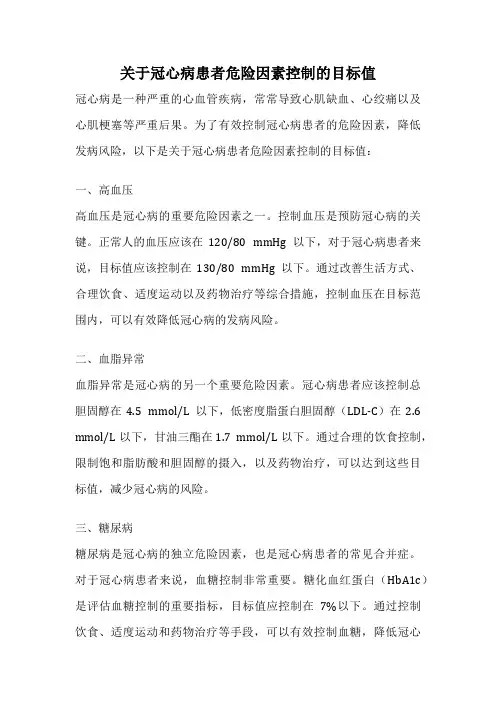 关于冠心病患者危险因素控制的目标值

冠心病是一种严重的心血管疾病，常常导致心肌缺血、心绞痛以及心肌梗塞等严重后果。为了有效控制冠心病患者的危险因素，降低发病风险，以下是关于冠心病患者危险因素控制的目标值：

一、高血压

高血压是冠心病的重要危险因素之一。控制血压是预防冠心病的关键。正常人的血压应该在 120/80 mmHg 以下，对于冠心病患者来说，目标值应该控制在 130/80 mmHg 以下。通过改善生活方式、合理饮食、适度运动以及药物治疗等综合措施，控制血压在目标范围内，可以有效降低冠心病的发病风险。

二、血脂异常

血脂异常是冠心病的另一个重要危险因素。冠心病患者应该控制总胆固醇在 4.5 mmol/L 以下，低密度脂蛋白胆固醇（LDL-C）在 2.6 mmol/L 以下，甘油三酯在 1.7 mmol/L 以下。通过合理的饮食控制，限制饱和脂肪酸和胆固醇的摄入，以及药物治疗，可以达到这些目标值，减少冠心病的风险。

三、糖尿病

糖尿病是冠心病的独立危险因素，也是冠心病患者的常见合并症。对于冠心病患者来说，血糖控制非常重要。糖化血红蛋白（HbA1c）是评估血糖控制的重要指标，目标值应控制在 7%以下。通过控制饮食、适度运动和药物治疗等手段，可以有效控制血糖，降低冠心